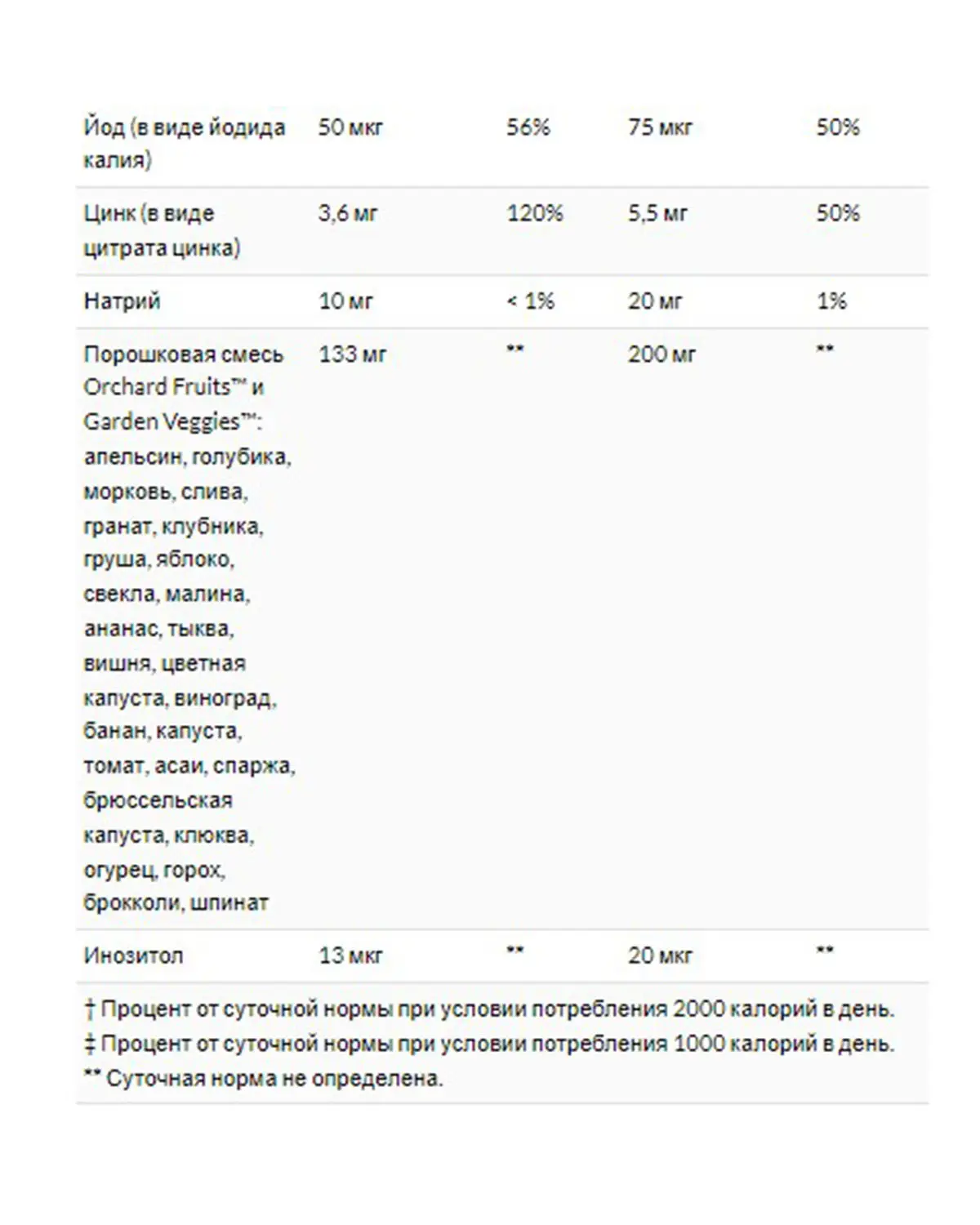 | | | | | |
|---|---|---|---|---|
| Йод (в виде йодида калия) | 50 мкг | 56% | 75 мкг | 50% |
| Цинк (в виде цитрата цинка) | 3,6 мг | 120% | 5,5 мг | 50% |
| Натрий | 10 мг | < 1% | 20 мг | 1% |
| Порошковая смесь Orchard Fruits™ и Garden Veggies™: апельсин, голубика, морковь, слива, гранат, клубника, груша, яблоко, свекла, малина, ананас, тыква, вишня, цветная капуста, виноград, банан, капуста, томат, асаи, спаржа, брюссельская капуста, клюква, огурец, горох, брокколи, шпинат | 133 мг | ** | 200 мг | ** |
| Инозитол | 13 мкг | ** | 20 мкг | ** |

† Процент от суточной нормы при условии потребления 2000 калорий в день.
‡ Процент от суточной нормы при условии потребления 1000 калорий в день.
** Суточная норма не определена.